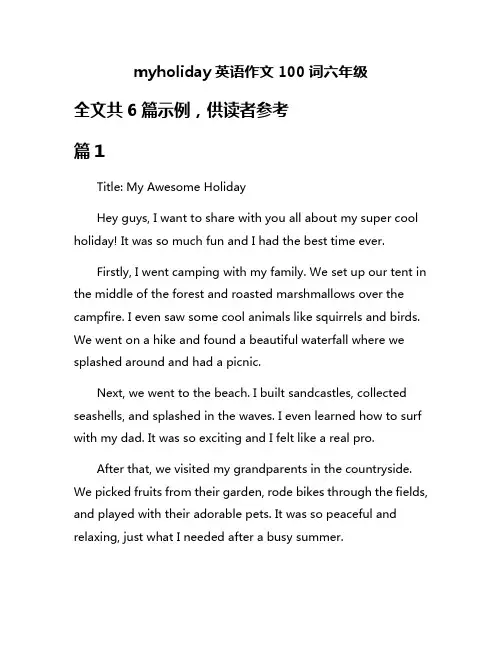 myholiday 英语作文 100 词六年级

全文共 6 篇示例，供读者参考

篇 1

Title: My Awesome Holiday

Hey guys, I want to share with you all about my super cool holiday! It was so much fun and I had the best time ever.

Firstly, I went camping with my family. We set up our tent in the middle of the forest and roasted marshmallows over the campfire. I even saw some cool animals like squirrels and birds. We went on a hike and found a beautiful waterfall where we splashed around and had a picnic.

Next, we went to the beach. I built sandcastles, collected seashells, and splashed in the waves. I even learned how to surf with my dad. It was so exciting and I felt like a real pro.

After that, we visited my grandparents in the countryside. We picked fruits from their garden, rode bikes through the fields, and played with their adorable pets. It was so peaceful and relaxing, just what I needed after a busy summer.